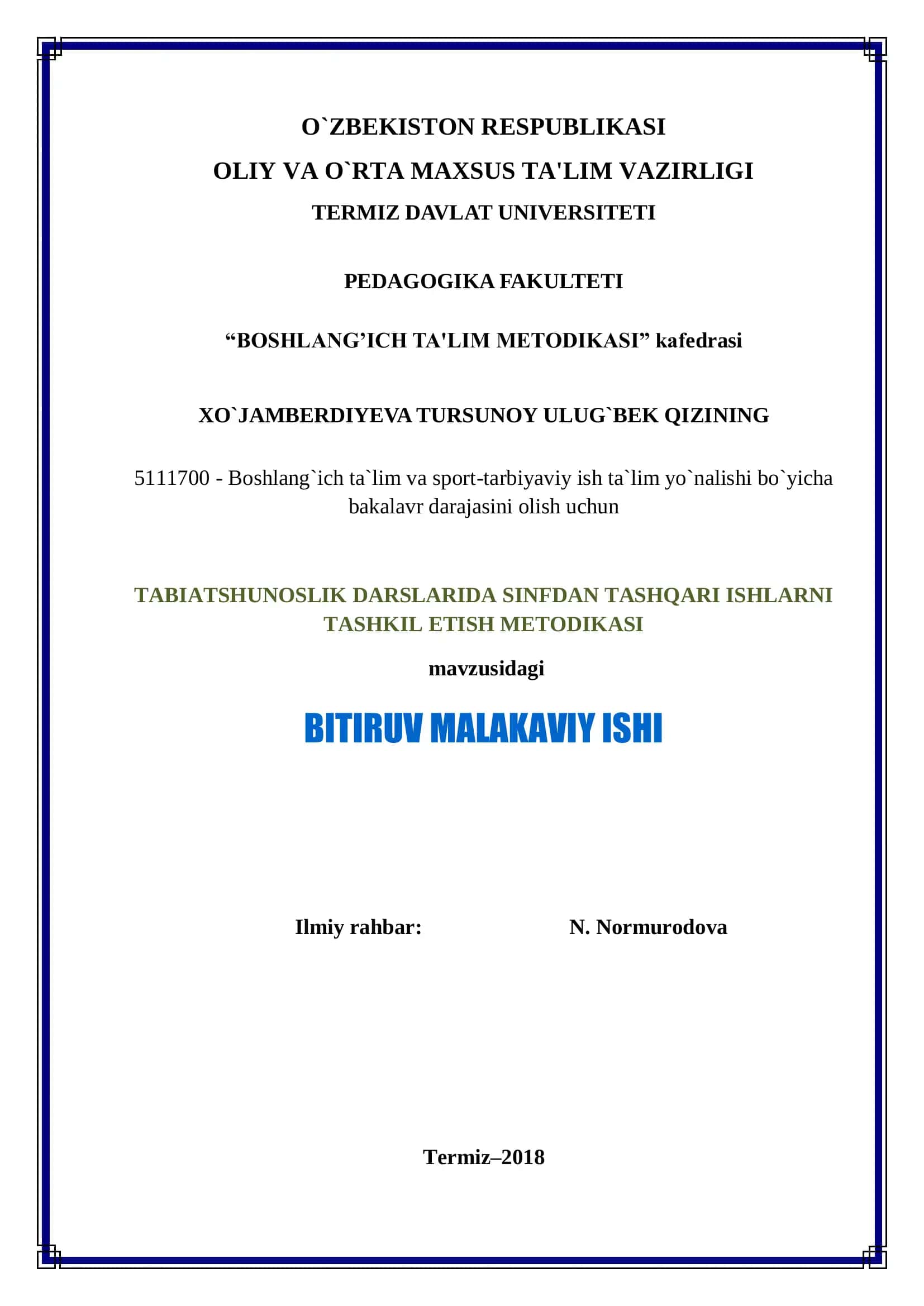 O`ZBEKISTON RESPUBLIKASI
OLIY VA O`RTA MAXSUS TA'LIM VAZIRLIGI
TERMIZ DAVLAT UNIVERSITETI

PEDAGOGIKA FAKULTETI

“BOSHLANG’ICH TA'LIM METODIKASI” kafedrasi

XO`JAMBERDIYEVA TURSUNOY ULUG`BEK QIZINING

5111700 - Boshlang`ich ta`lim va sport-tarbiyaviy ish ta`lim yo`nalishi bo`yicha bakalavr darajasini olish uchun

TABIATSHUNOSLIK DARSLARIDA SINFDAN TASHQARI ISHLARNI TASHKIL ETISH METODIKASI

mavzusidagi

BITIRUV MALAKAVIY ISHI

Ilmiy rahbar: N. Normurodova

Termiz–2018